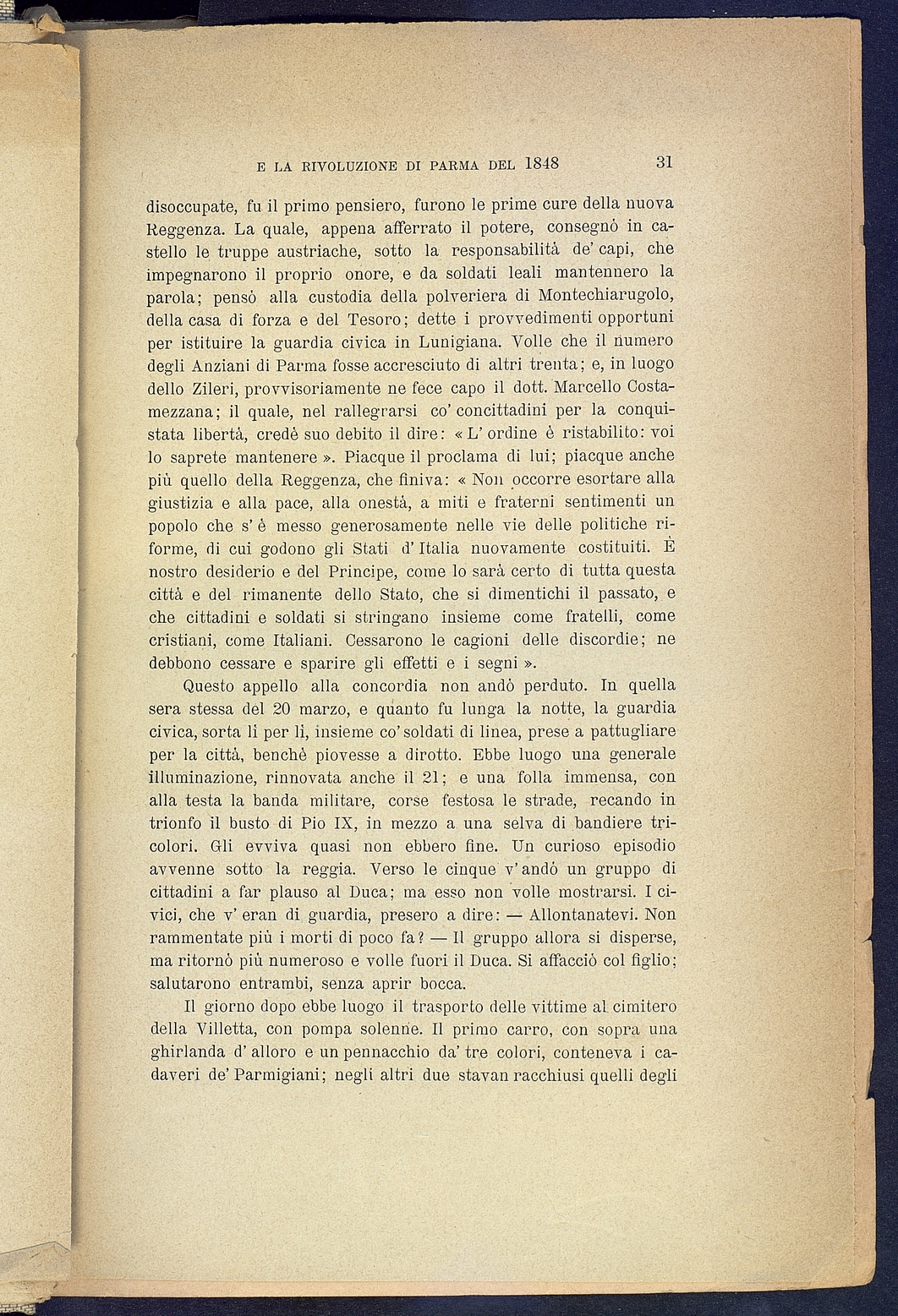 E LA RIVOLUZIONE DI PARMA DEL 1848 31

disoccupate, fu il primo pensiero, furono le prime cure della nuova Reggenza. La quale, appena afferrato il potere, consegnò in castello le truppe austriache, sotto la responsabilità de' capi, che impegnarono il proprio onore, e da soldati leali mantennero la parola; pensò alla custodia della polveriera di Montechiarugolo, della casa di forza e del Tesoro; dette i provvedimenti opportuni per istituire la guardia civica in Lunigiana. Volle che il numero degli Anziani di Parma fosse accresciuto di altri trenta; e, in luogo dello Zileri, provvisoriamente ne fece capo il dott. Marcello Costamezzana; il quale, nel rallegrarsi co' concittadini per la conquistata libertà, credè suo debito il dire: « L' ordine è ristabilito: voi lo saprete mantenere ». Piacque il proclama di lui; piacque anche più quello della Reggenza, che finiva: « Non occorre esortare alla giustizia e alla pace, alla onestà, a miti e fraterni sentimenti un popolo che s' è messo generosamente nelle vie delle politiche riforme, di cui godono gli Stati d' Italia nuovamente costituiti. È nostro desiderio e del Principe, come lo sarà certo di tutta questa città e del rimanente dello Stato, che si dimentichi il passato, e che cittadini e soldati si stringano insieme come fratelli, come cristiani, come Italiani. Cessarono le cagioni delle discordie; ne debbono cessare e sparire gli effetti e i segni ».

Questo appello alla concordia non andò perduto. In quella sera stessa del 20 marzo, e quanto fu lunga la notte, la guardia civica, sorta lì per lì, insieme co' soldati di linea, prese a pattugliare per la città, benchè piovesse a dirotto. Ebbe luogo una generale illuminazione, rinnovata anche il 21; e una folla immensa, con alla testa la banda militare, corse festosa le strade, recando in trionfo il busto di Pio IX, in mezzo a una selva di bandiere tricolori. Gli evviva quasi non ebbero fine. Un curioso episodio avvenne sotto la reggia. Verso le cinque v' andò un gruppo di cittadini a far plauso al Duca; ma esso non volle mostrarsi. I civici, che v' eran di guardia, presero a dire: — Allontanatevi. Non rammentate più i morti di poco fa? — Il gruppo allora si disperse, ma ritornò più numeroso e volle fuori il Duca. Si affacciò col figlio; salutarono entrambi, senza aprir bocca.

Il giorno dopo ebbe luogo il trasporto delle vittime al cimitero della Villetta, con pompa solenne. Il primo carro, con sopra una ghirlanda d' alloro e un pennacchio da' tre colori, conteneva i cadaveri de' Parmigiani; negli altri due stavan racchiusi quelli degli